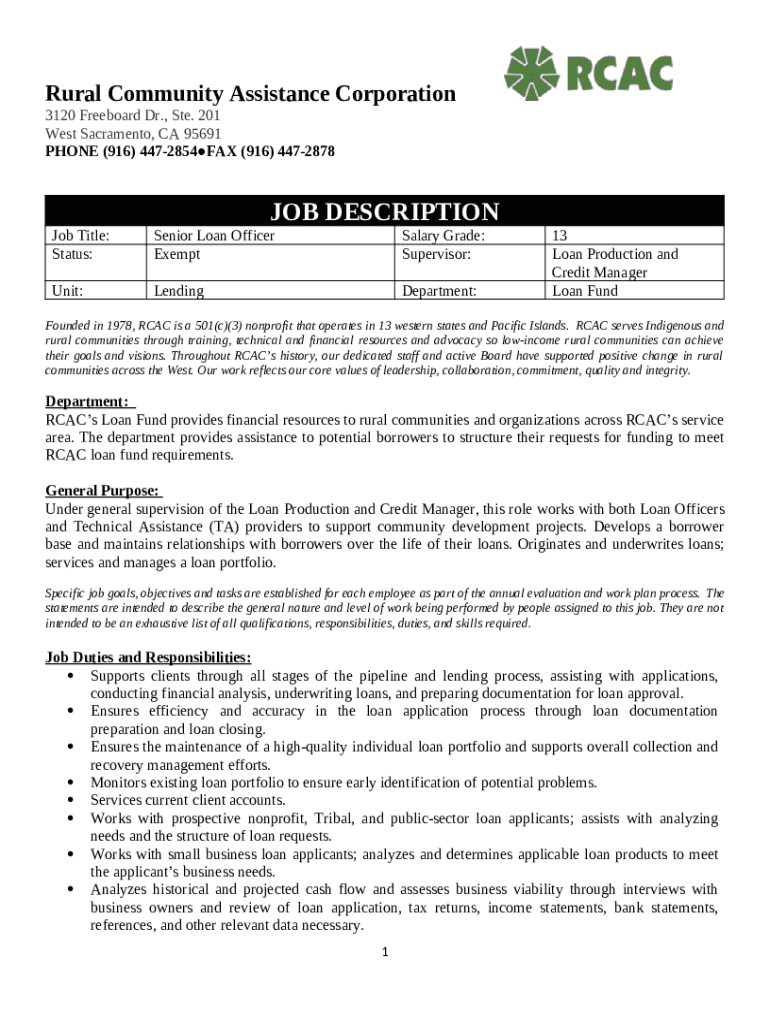 RCAC

Rural Community Assistance Corporation
3120 Freeboard Dr., Ste. 201
West Sacramento, CA 95691
PHONE (916) 447-2854●FAX (916) 447-2878

JOB DESCRIPTION

| Job Title: | Senior Loan Officer | Salary Grade: | 13 |
|---|---|---|---|
| Status: | Exempt | Supervisor: | Loan Production and Credit Manager |
| Unit: | Lending | Department: | Loan Fund |

Founded in 1978, RCAC is a 501(c)(3) nonprofit that operates in 13 western states and Pacific Islands. RCAC serves Indigenous and rural communities through training, technical and financial resources and advocacy so low-income rural communities can achieve their goals and visions. Throughout RCAC's history, our dedicated staff and active Board have supported positive change in rural communities across the West. Our work reflects our core values of leadership, collaboration, commitment, quality and integrity.

Department:
RCAC's Loan Fund provides financial resources to rural communities and organizations across RCAC's service area. The department provides assistance to potential borrowers to structure their requests for funding to meet RCAC loan fund requirements.

General Purpose:
Under general supervision of the Loan Production and Credit Manager, this role works with both Loan Officers and Technical Assistance (TA) providers to support community development projects. Develops a borrower base and maintains relationships with borrowers over the life of their loans. Originates and underwrites loans; services and manages a loan portfolio.

Specific job goals, objectives and tasks are established for each employee as part of the annual evaluation and work plan process. The statements are intended to describe the general nature and level of work being performed by people assigned to this job. They are not intended to be an exhaustive list of all qualifications, responsibilities, duties, and skills required.

Job Duties and Responsibilities:
• Supports clients through all stages of the pipeline and lending process, assisting with applications, conducting financial analysis, underwriting loans, and preparing documentation for loan approval.
• Ensures efficiency and accuracy in the loan application process through loan documentation preparation and loan closing.
• Ensures the maintenance of a high-quality individual loan portfolio and supports overall collection and recovery management efforts.
• Monitors existing loan portfolio to ensure early identification of potential problems.
• Services current client accounts.
• Works with prospective nonprofit, Tribal, and public-sector loan applicants; assists with analyzing needs and the structure of loan requests.
• Works with small business loan applicants; analyzes and determines applicable loan products to meet the applicant's business needs.
• Analyzes historical and projected cash flow and assesses business viability through interviews with business owners and review of loan application, tax returns, income statements, bank statements, references, and other relevant data necessary.

1